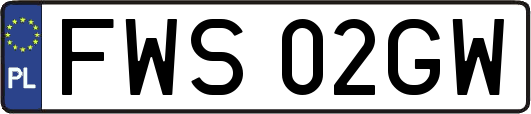 PL
FWS 02GW